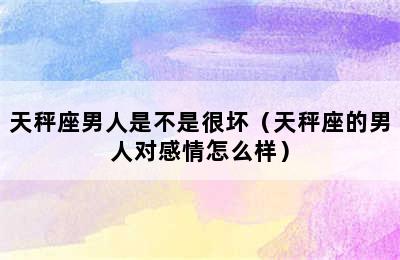 天秤座男人是不是很坏（天秤座的男人对感情怎么样）